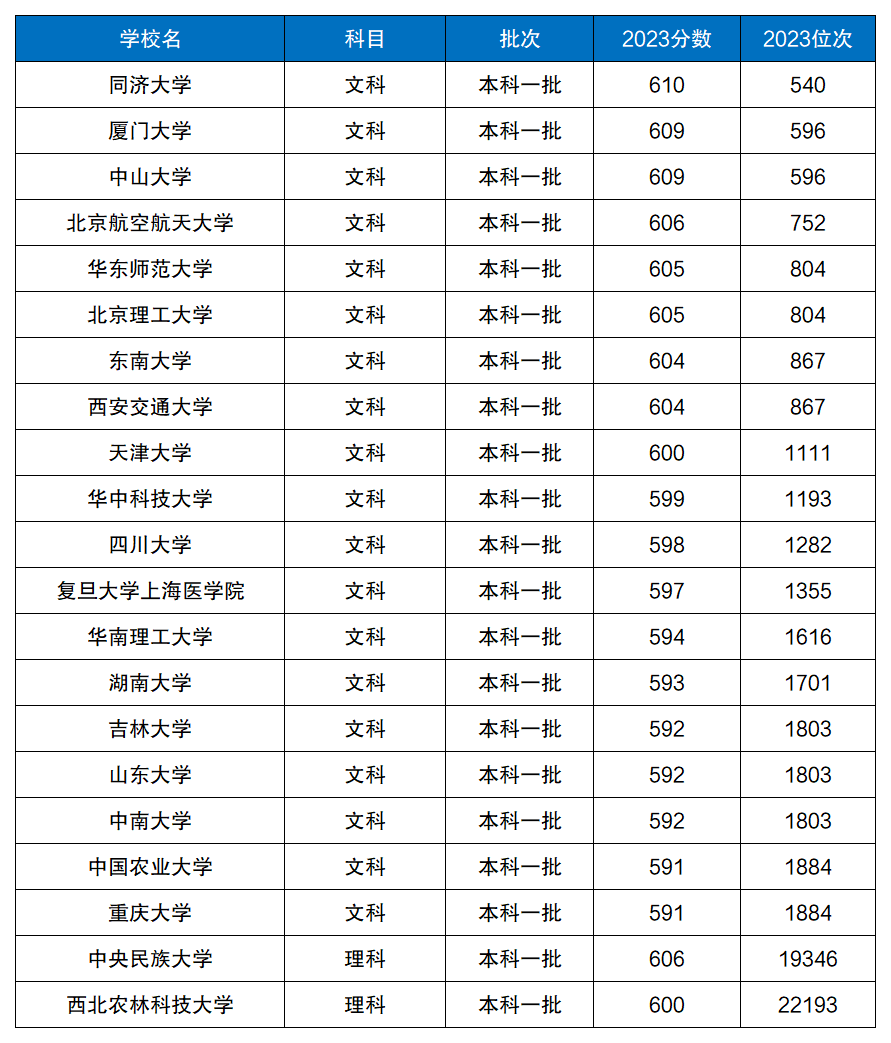 | 学校名 | 科目 | 批次 | 2023分数 | 2023位次 |
|---|---|---|---|---|
| 同济大学 | 文科 | 本科一批 | 610 | 540 |
| 厦门大学 | 文科 | 本科一批 | 609 | 596 |
| 中山大学 | 文科 | 本科一批 | 609 | 596 |
| 北京航空航天大学 | 文科 | 本科一批 | 606 | 752 |
| 华东师范大学 | 文科 | 本科一批 | 605 | 804 |
| 北京理工大学 | 文科 | 本科一批 | 605 | 804 |
| 东南大学 | 文科 | 本科一批 | 604 | 867 |
| 西安交通大学 | 文科 | 本科一批 | 604 | 867 |
| 天津大学 | 文科 | 本科一批 | 600 | 1111 |
| 华中科技大学 | 文科 | 本科一批 | 599 | 1193 |
| 四川大学 | 文科 | 本科一批 | 598 | 1282 |
| 复旦大学上海医学院 | 文科 | 本科一批 | 597 | 1355 |
| 华南理工大学 | 文科 | 本科一批 | 594 | 1616 |
| 湖南大学 | 文科 | 本科一批 | 593 | 1701 |
| 吉林大学 | 文科 | 本科一批 | 592 | 1803 |
| 山东大学 | 文科 | 本科一批 | 592 | 1803 |
| 中南大学 | 文科 | 本科一批 | 592 | 1803 |
| 中国农业大学 | 文科 | 本科一批 | 591 | 1884 |
| 重庆大学 | 文科 | 本科一批 | 591 | 1884 |
| 中央民族大学 | 理科 | 本科一批 | 606 | 19346 |
| 西北农林科技大学 | 理科 | 本科一批 | 600 | 22193 |